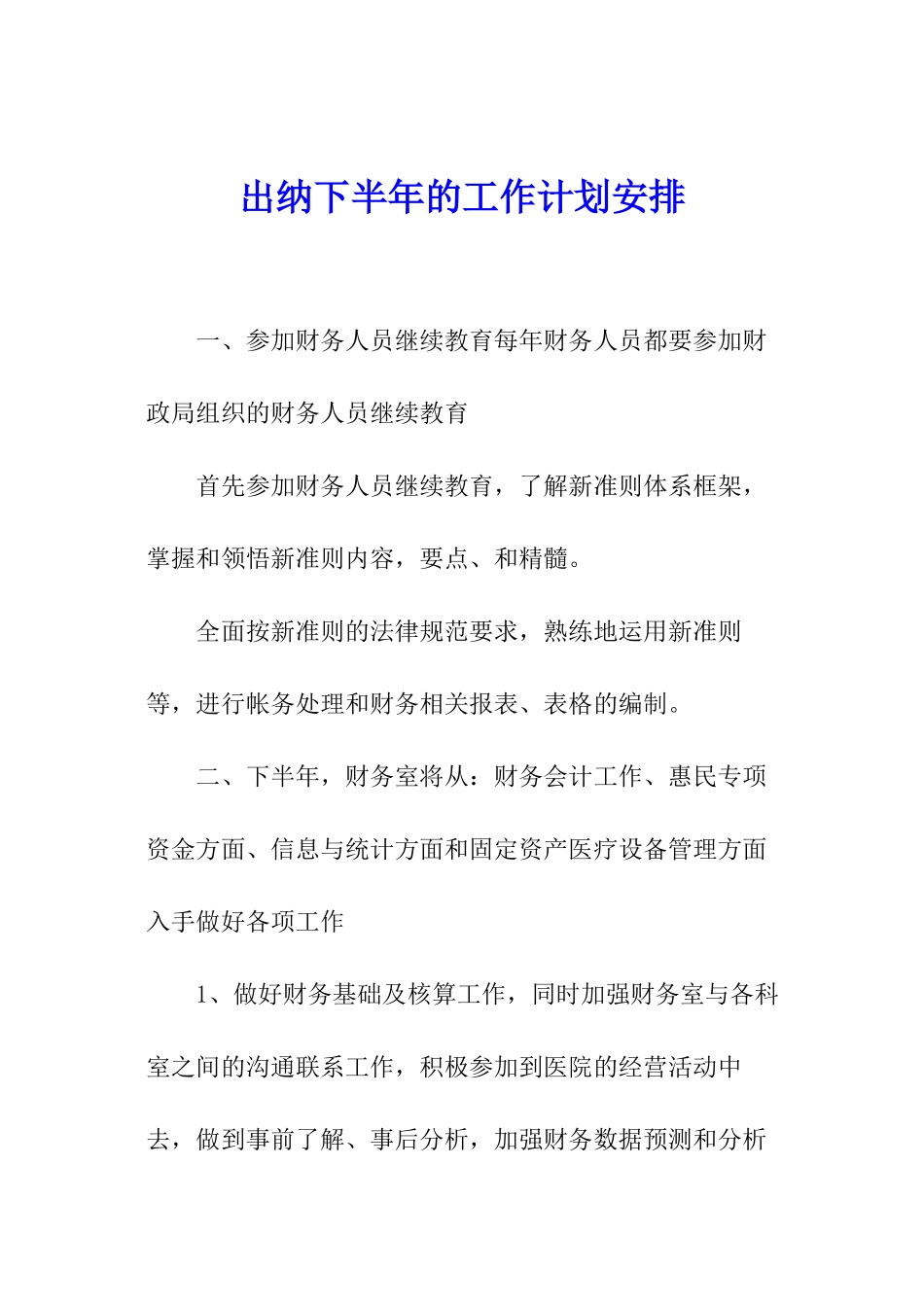 出纳下半年的工作计划安排

一、参加财务人员继续教育每年财务人员都要参加财政局组织的财务人员继续教育

首先参加财务人员继续教育，了解新准则体系框架，掌握和领悟新准则内容，要点、和精髓。

全面按新准则的法律规范要求，熟练地运用新准则等，进行帐务处理和财务相关报表、表格的编制。

二、下半年，财务室将从：财务会计工作、惠民专项资金方面、信息与统计方面和固定资产医疗设备管理方面入手做好各项工作

1、做好财务基础及核算工作，同时加强财务室与各科室之间的沟通联系工作，积极参加到医院的经营活动中去，做到事前了解、事后分析，加强财务数据预测和分析